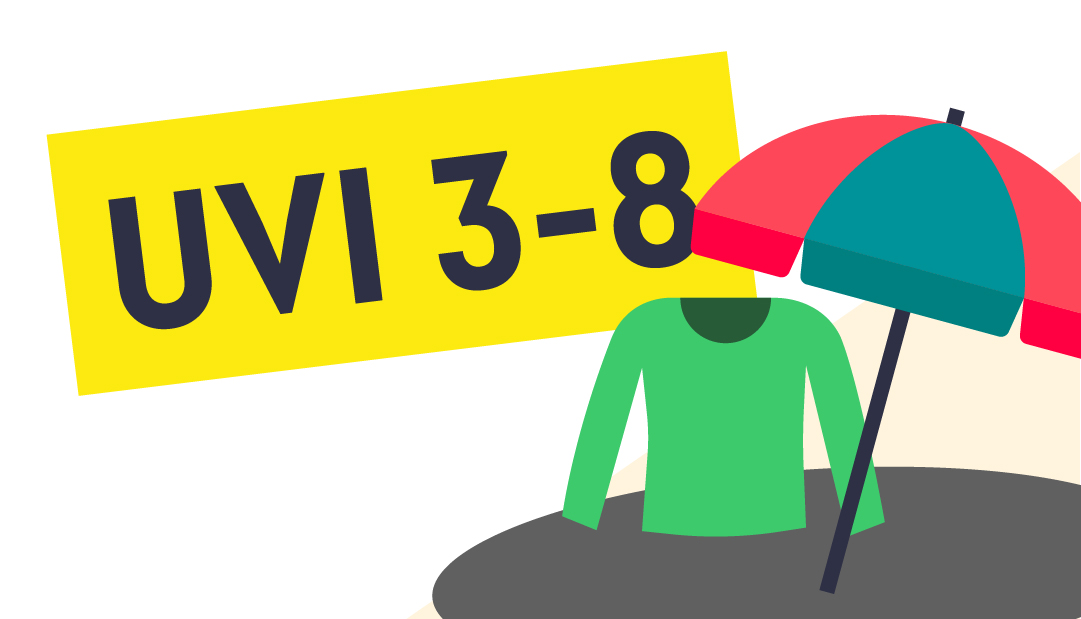 UVI 3-8